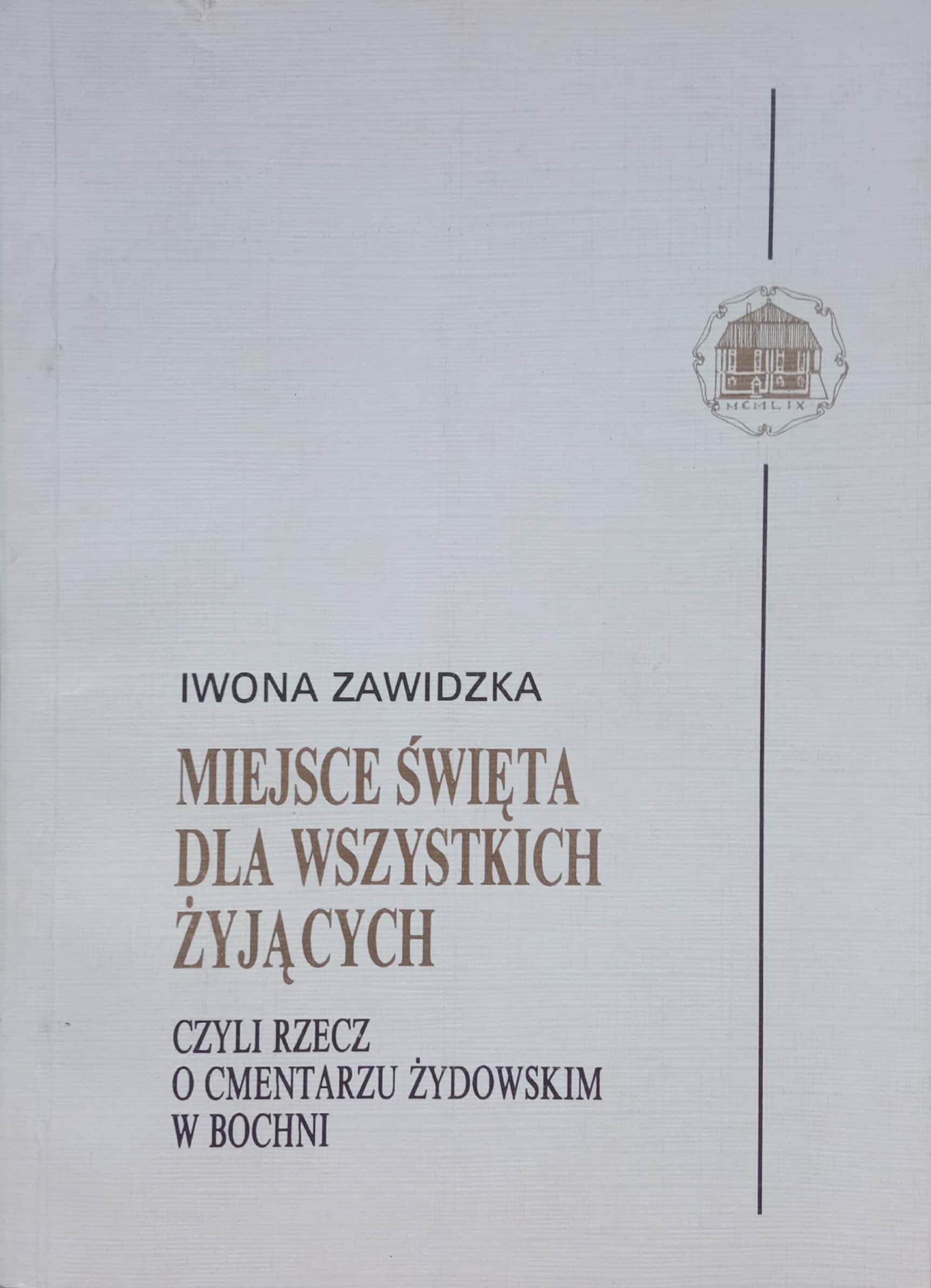 MCMLIX

IWONA ZAWIDZKA

MIEJSCE ŚWIĘTA
DLA WSZYSTKICH
ŻYJĄCYCH

CZYLI RZECZ
O CMENTARZU ŻYDOWSKIM
W BOCHNI